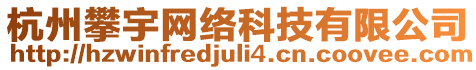 杭州攀宇网络科技有限公司
http://hzwinfredjuli4.cn.coovee.com